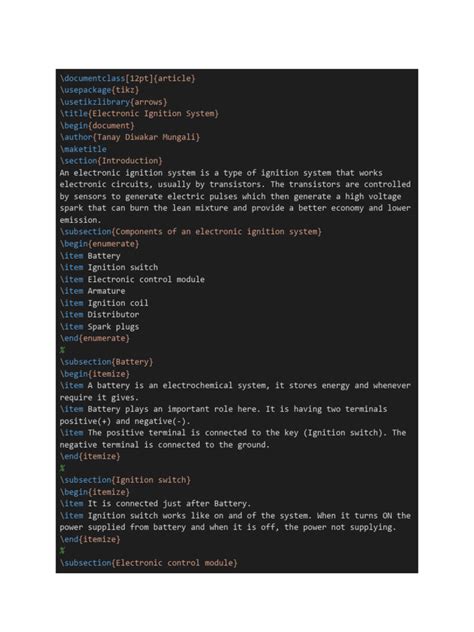 \documentclass[12pt]{article}
\usepackage{tikz}
\usetikzlibrary{arrows}
\title{Electronic Ignition System}
\begin{document}
\author{Tanay Diwakar Mungali}
\maketitle
\section{Introduction}
An electronic ignition system is a type of ignition system that works electronic circuits, usually by transistors. The transistors are controlled by sensors to generate electric pulses which then generate a high voltage spark that can burn the lean mixture and provide a better economy and lower emission.
\subsection{Components of an electronic ignition system}
\begin{enumerate}
\item Battery
\item Ignition switch
\item Electronic control module
\item Armature
\item Ignition coil
\item Distributor
\item Spark plugs
\end{enumerate}
%
\subsection{Battery}
\begin{itemize}
\item A battery is an electrochemical system, it stores energy and whenever require it gives.
\item Battery plays an important role here. It is having two terminals positive(+) and negative(-).
\item The positive terminal is connected to the key (Ignition switch). The negative terminal is connected to the ground.
\end{itemize}
%
\subsection{Ignition switch}
\begin{itemize}
\item It is connected just after Battery.
\item Ignition switch works like on and of the system. When it turns ON the power supplied from battery and when it is off, the power not supplying.
\end{itemize}
%
\subsection{Electronic control module}